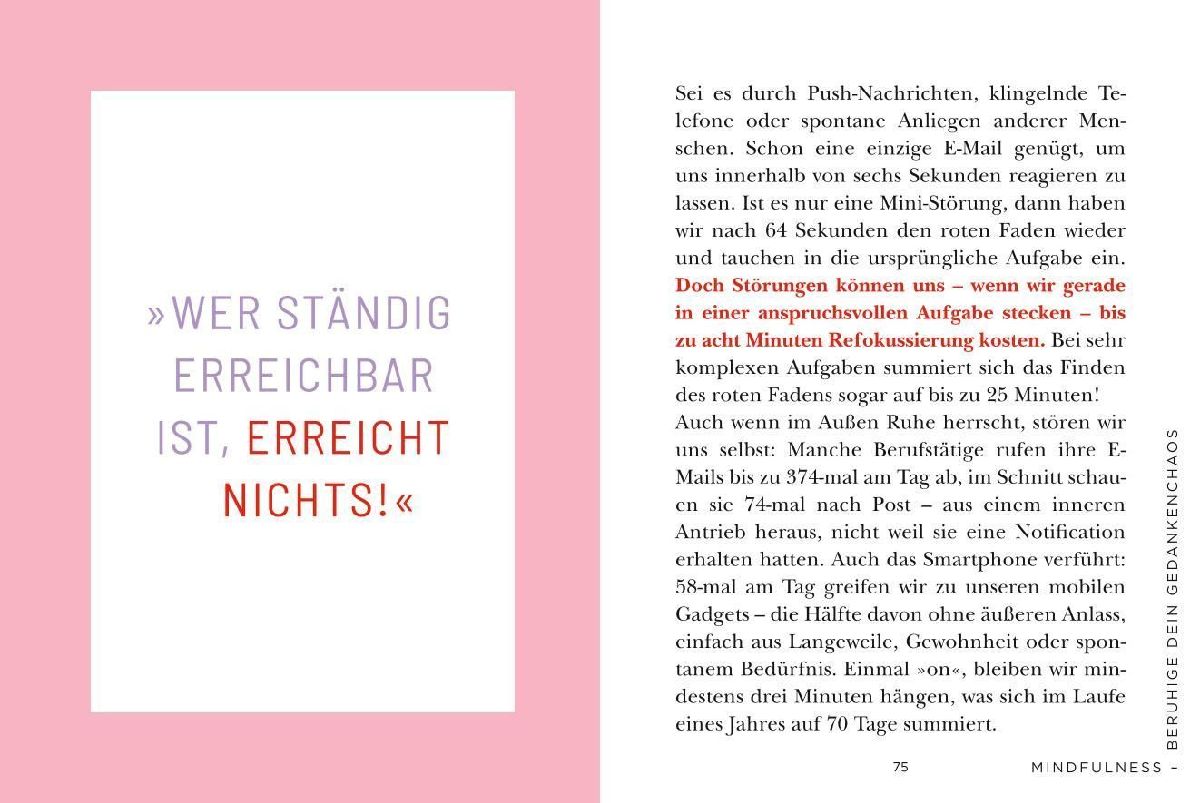 »WER STÄNDIG ERREICHBAR IST, ERREICHT NICHTS!«

Sei es durch Push-Nachrichten, klingelnde Telefone oder spontane Anliegen anderer Menschen. Schon eine einzige E-Mail genügt, um uns innerhalb von sechs Sekunden reagieren zu lassen. Ist es nur eine Mini-Störung, dann haben wir nach 64 Sekunden den roten Faden wieder und tauchen in die ursprüngliche Aufgabe ein. Doch Störungen können uns – wenn wir gerade in einer anspruchsvollen Aufgabe stecken – bis zu acht Minuten Refokussierung kosten. Bei sehr komplexen Aufgaben summiert sich das Finden des roten Fadens sogar auf bis zu 25 Minuten!
Auch wenn im Außen Ruhe herrscht, stören wir uns selbst: Manche Berufstätige rufen ihre E-Mails bis zu 374-mal am Tag ab, im Schnitt schauen sie 74-mal nach Post – aus einem inneren Antrieb heraus, nicht weil sie eine Notification erhalten hatten. Auch das Smartphone verführt: 58-mal am Tag greifen wir zu unseren mobilen Gadgets – die Hälfte davon ohne äußeren Anlass, einfach aus Langeweile, Gewohnheit oder spontanem Bedürfnis. Einmal »on«, bleiben wir mindestens drei Minuten hängen, was sich im Laufe eines Jahres auf 70 Tage summiert.

75

MINDFULNESS – BERUHIGE DEIN GEDANKENCHAOS